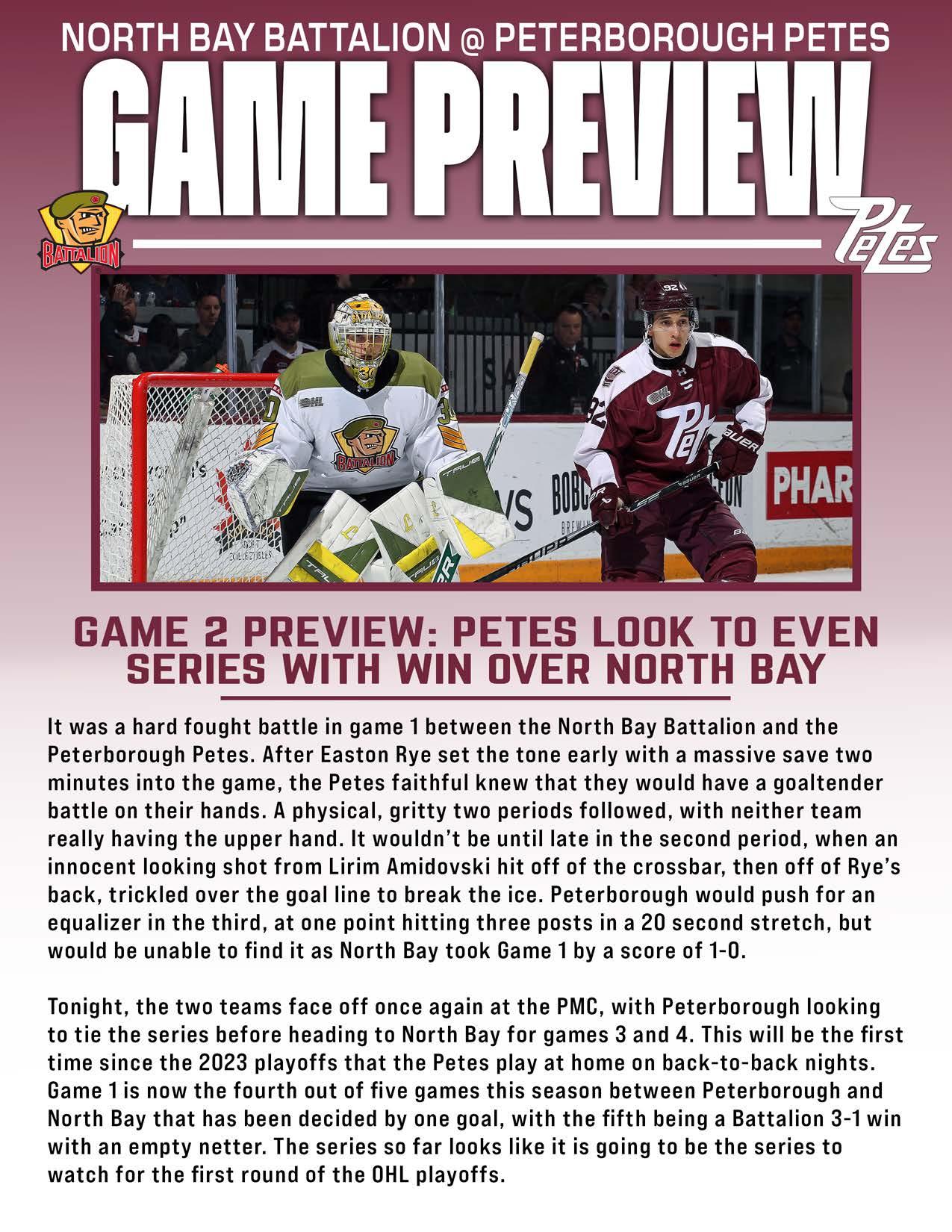 NORTH BAY BATTALION @ PETERBOROUGH PETES

GAME PREVIEW

BATTALION

Petes

GAME 2 PREVIEW: PETES LOOK TO EVEN SERIES WITH WIN OVER NORTH BAY

It was a hard fought battle in game 1 between the North Bay Battalion and the Peterborough Petes. After Easton Rye set the tone early with a massive save two minutes into the game, the Petes faithful knew that they would have a goaltender battle on their hands. A physical, gritty two periods followed, with neither team really having the upper hand. It wouldn't be until late in the second period, when an innocent looking shot from Lirim Amidovski hit off of the crossbar, then off of Rye's back, trickled over the goal line to break the ice. Peterborough would push for an equalizer in the third, at one point hitting three posts in a 20 second stretch, but would be unable to find it as North Bay took Game 1 by a score of 1-0.

Tonight, the two teams face off once again at the PMC, with Peterborough looking to tie the series before heading to North Bay for games 3 and 4. This will be the first time since the 2023 playoffs that the Petes play at home on back-to-back nights. Game 1 is now the fourth out of five games this season between Peterborough and North Bay that has been decided by one goal, with the fifth being a Battalion 3-1 win with an empty netter. The series so far looks like it is going to be the series to watch for the first round of the OHL playoffs.